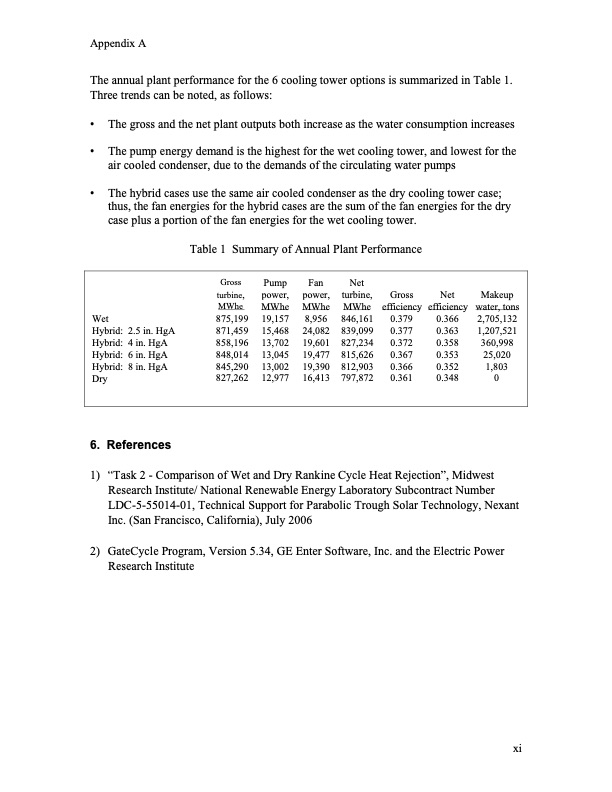 Appendix A

The annual plant performance for the 6 cooling tower options is summarized in Table 1. Three trends can be noted, as follows:

• The gross and the net plant outputs both increase as the water consumption increases

• The pump energy demand is the highest for the wet cooling tower, and lowest for the air cooled condenser, due to the demands of the circulating water pumps

• The hybrid cases use the same air cooled condenser as the dry cooling tower case; thus, the fan energies for the hybrid cases are the sum of the fan energies for the dry case plus a portion of the fan energies for the wet cooling tower.

Table 1 Summary of Annual Plant Performance

| | Gross turbine, MWhe | Pump power, MWhe | Fan power, MWhe | Net turbine, MWhe | Gross efficiency | Net efficiency | Makeup water, tons |
|---|---|---|---|---|---|---|---|
| Wet | 875,199 | 19,157 | 8,956 | 846,161 | 0.379 | 0.366 | 2,705,132 |
| Hybrid: 2.5 in. HgA | 871,459 | 15,468 | 24,082 | 839,099 | 0.377 | 0.363 | 1,207,521 |
| Hybrid: 4 in. HgA | 858,196 | 13,702 | 19,601 | 827,234 | 0.372 | 0.358 | 360,998 |
| Hybrid: 6 in. HgA | 848,014 | 13,045 | 19,477 | 815,626 | 0.367 | 0.353 | 25,020 |
| Hybrid: 8 in. HgA | 845,290 | 13,002 | 19,390 | 812,903 | 0.366 | 0.352 | 1,803 |
| Dry | 827,262 | 12,977 | 16,413 | 797,872 | 0.361 | 0.348 | 0 |

6. References

1) “Task 2 - Comparison of Wet and Dry Rankine Cycle Heat Rejection”, Midwest Research Institute/ National Renewable Energy Laboratory Subcontract Number LDC-5-55014-01, Technical Support for Parabolic Trough Solar Technology, Nexant Inc. (San Francisco, California), July 2006

2) GateCycle Program, Version 5.34, GE Enter Software, Inc. and the Electric Power Research Institute

xi